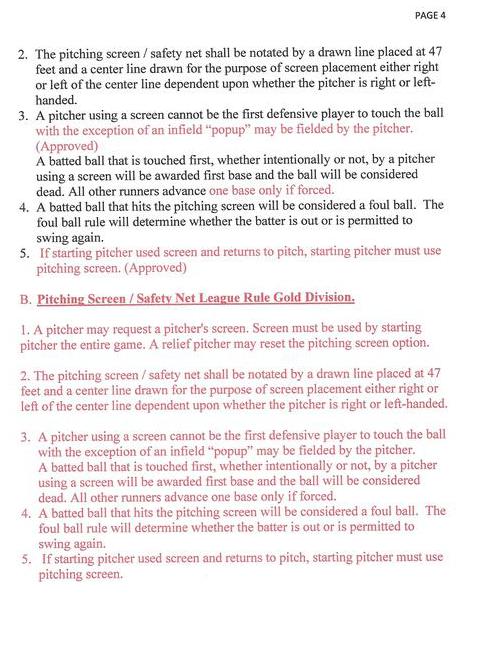 PAGE 4

2. The pitching screen / safety net shall be notated by a drawn line placed at 47 feet and a center line drawn for the purpose of screen placement either right or left of the center line dependent upon whether the pitcher is right or left-handed.
3. A pitcher using a screen cannot be the first defensive player to touch the ball with the exception of an infield "popup" may be fielded by the pitcher. (Approved)
A batted ball that is touched first, whether intentionally or not, by a pitcher using a screen will be awarded first base and the ball will be considered dead. All other runners advance one base only if forced.
4. A batted ball that hits the pitching screen will be considered a foul ball. The foul ball rule will determine whether the batter is out or is permitted to swing again.
5. If starting pitcher used screen and returns to pitch, starting pitcher must use pitching screen. (Approved)

B. Pitching Screen / Safety Net League Rule Gold Division.

1. A pitcher may request a pitcher's screen. Screen must be used by starting pitcher the entire game. A relief pitcher may reset the pitching screen option.

2. The pitching screen / safety net shall be notated by a drawn line placed at 47 feet and a center line drawn for the purpose of screen placement either right or left of the center line dependent upon whether the pitcher is right or left-handed.

3. A pitcher using a screen cannot be the first defensive player to touch the ball with the exception of an infield "popup" may be fielded by the pitcher.
A batted ball that is touched first, whether intentionally or not, by a pitcher using a screen will be awarded first base and the ball will be considered dead. All other runners advance one base only if forced.
4. A batted ball that hits the pitching screen will be considered a foul ball. The foul ball rule will determine whether the batter is out or is permitted to swing again.
5. If starting pitcher used screen and returns to pitch, starting pitcher must use pitching screen.